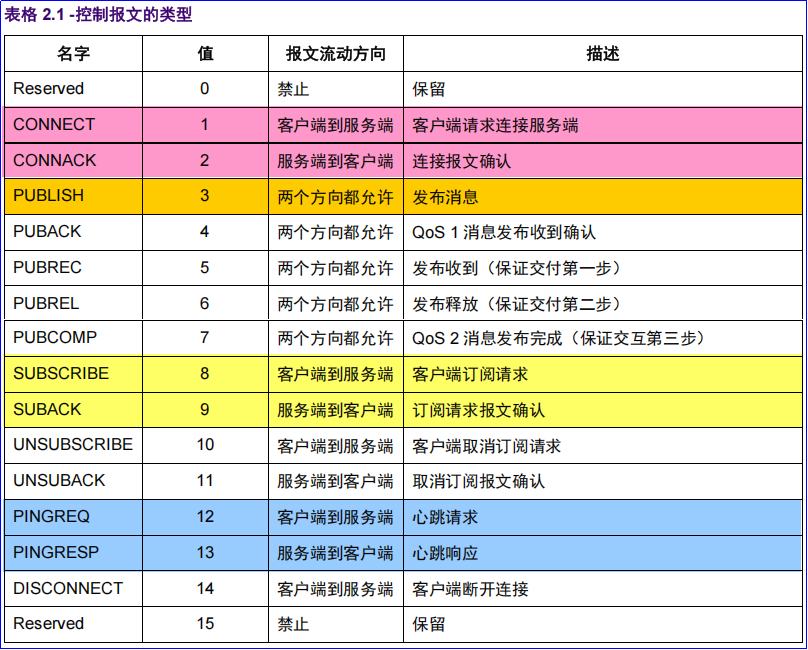 表格 2.1 -控制报文的类型

| 名字 | 值 | 报文流动方向 | 描述 |
|---|---|---|---|
| Reserved | 0 | 禁止 | 保留 |
| CONNECT | 1 | 客户端到服务端 | 客户端请求连接服务端 |
| CONNACK | 2 | 服务端到客户端 | 连接报文确认 |
| PUBLISH | 3 | 两个方向都允许 | 发布消息 |
| PUBACK | 4 | 两个方向都允许 | QoS 1 消息发布收到确认 |
| PUBREC | 5 | 两个方向都允许 | 发布收到（保证交付第一步） |
| PUBREL | 6 | 两个方向都允许 | 发布释放（保证交付第二步） |
| PUBCOMP | 7 | 两个方向都允许 | QoS 2 消息发布完成（保证交互第三步） |
| SUBSCRIBE | 8 | 客户端到服务端 | 客户端订阅请求 |
| SUBACK | 9 | 服务端到客户端 | 订阅请求报文确认 |
| UNSUBSCRIBE | 10 | 客户端到服务端 | 客户端取消订阅请求 |
| UNSUBACK | 11 | 服务端到客户端 | 取消订阅报文确认 |
| PINGREQ | 12 | 客户端到服务端 | 心跳请求 |
| PINGRESP | 13 | 服务端到客户端 | 心跳响应 |
| DISCONNECT | 14 | 客户端到服务端 | 客户端断开连接 |
| Reserved | 15 | 禁止 | 保留 |